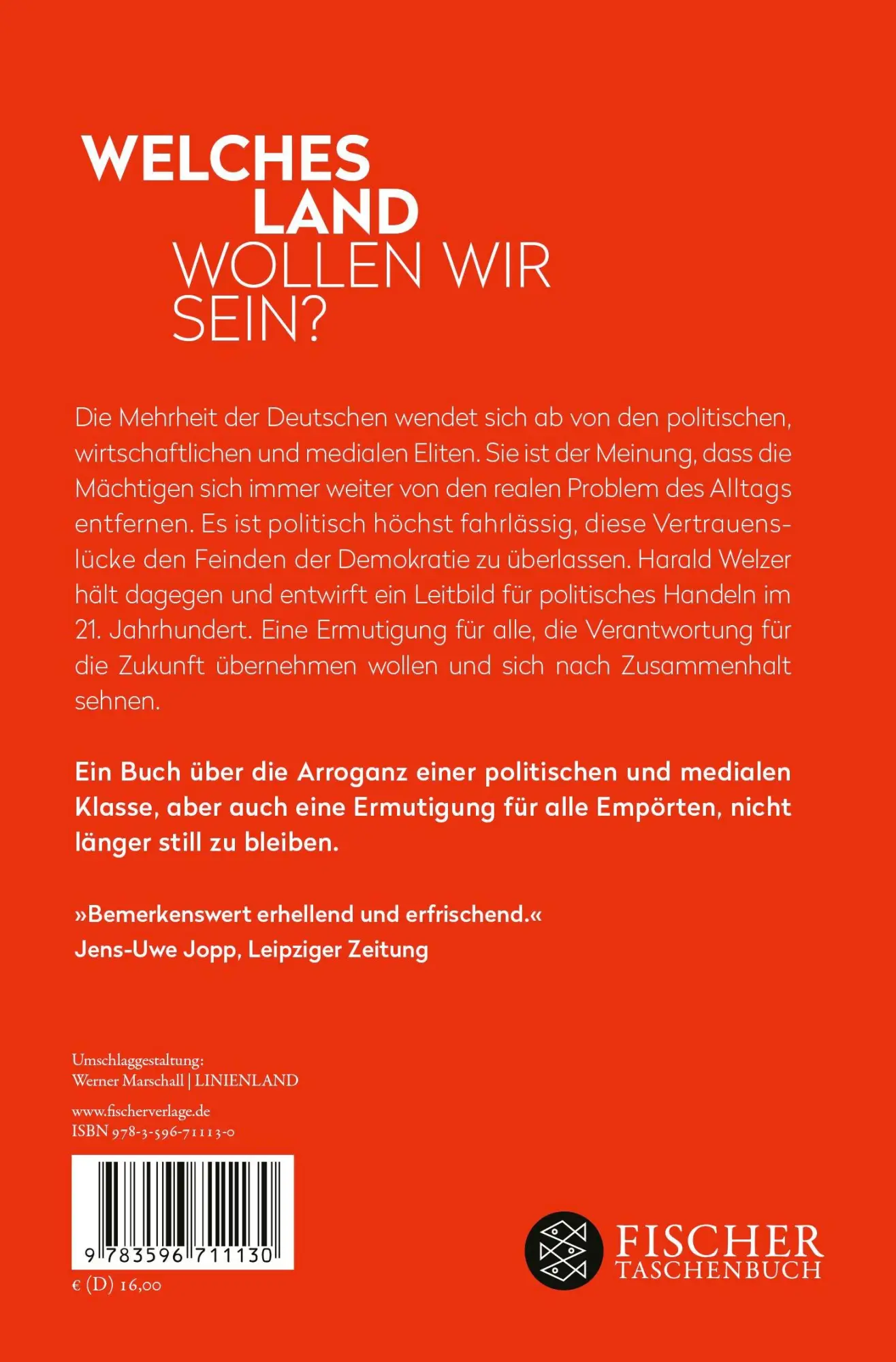 WELCHES LAND WOLLEN WIR SEIN?

Die Mehrheit der Deutschen wendet sich ab von den politischen, wirtschaftlichen und medialen Eliten. Sie ist der Meinung, dass die Mächtigen sich immer weiter von den realen Problem des Alltags entfernen. Es ist politisch höchst fahrlässig, diese Vertrauenslücke den Feinden der Demokratie zu überlassen. Harald Welzer hält dagegen und entwirft ein Leitbild für politisches Handeln im 21. Jahrhundert. Eine Ermutigung für alle, die Verantwortung für die Zukunft übernehmen wollen und sich nach Zusammenhalt sehnen.

Ein Buch über die Arroganz einer politischen und medialen Klasse, aber auch eine Ermutigung für alle Empörten, nicht länger still zu bleiben.

»Bemerkenswert erhellend und erfrischend.«
Jens-Uwe Jopp, Leipziger Zeitung

Umschlaggestaltung:
Werner Marschall | LINIENLAND

www.fischerverlage.de
ISBN 978-3-596-71113-0

9 783596 711130

€ (D) 16,00

FISCHER
TASCHENBUCH